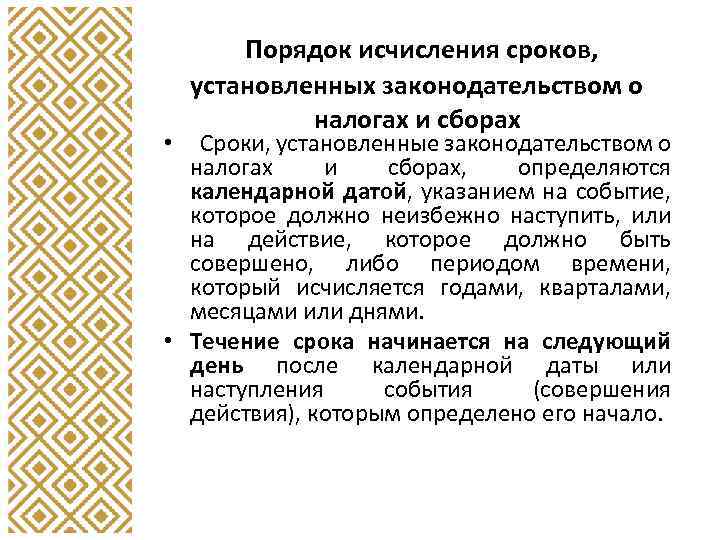 Порядок исчисления сроков, установленных законодательством о налогах и сборах

• Сроки, установленные законодательством о налогах и сборах, определяются календарной датой, указанием на событие, которое должно неизбежно наступить, или на действие, которое должно быть совершено, либо периодом времени, который исчисляется годами, кварталами, месяцами или днями.

• Течение срока начинается на следующий день после календарной даты или наступления события (совершения действия), которым определено его начало.